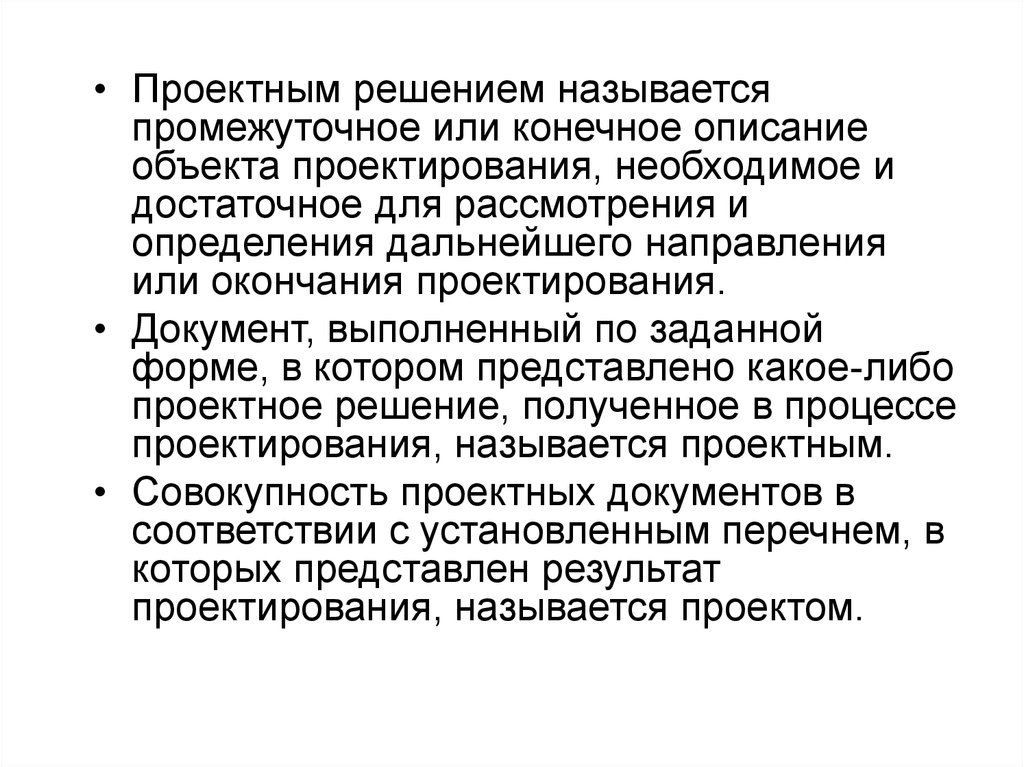 • Проектным решением называется промежуточное или конечное описание объекта проектирования, необходимое и достаточное для рассмотрения и определения дальнейшего направления или окончания проектирования.

• Документ, выполненный по заданной форме, в котором представлено какое-либо проектное решение, полученное в процессе проектирования, называется проектным.

• Совокупность проектных документов в соответствии с установленным перечнем, в которых представлен результат проектирования, называется проектом.